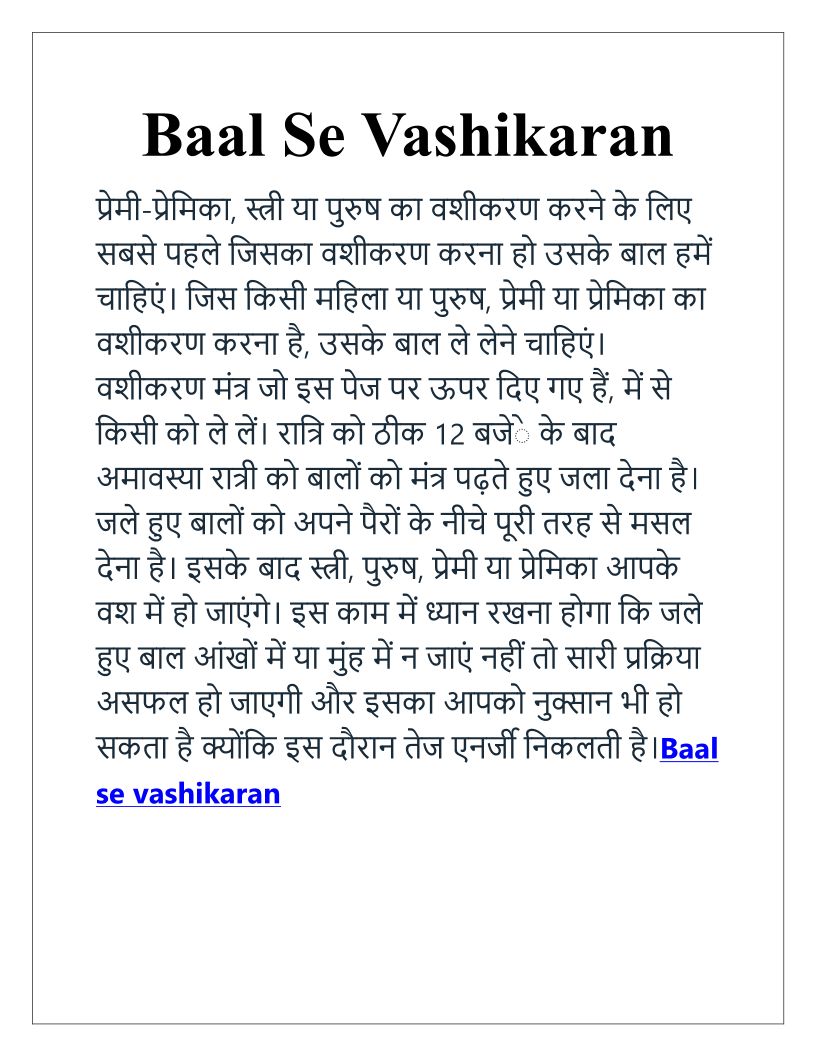 Baal Se Vashikaran

प्रेमी-प्रेमिका, स्त्री या पुरुष का वशीकरण करने के लिए सबसे पहले जिसका वशीकरण करना हो उसके बाल हमें चाहिएं। जिस किसी महिला या पुरुष, प्रेमी या प्रेमिका का वशीकरण करना है, उसके बाल ले लेने चाहिएं। वशीकरण मंत्र जो इस पेज पर ऊपर दिए गए हैं, में से किसी को ले लें। रात्रि को ठीक 12 बजेे के बाद अमावस्या रात्री को बालों को मंत्र पढ़ते हुए जला देना है। जले हुए बालों को अपने पैरों के नीचे पूरी तरह से मसल देना है। इसके बाद स्त्री, पुरुष, प्रेमी या प्रेमिका आपके वश में हो जाएंगे। इस काम में ध्यान रखना होगा कि जले हुए बाल आंखों में या मुंह में न जाएं नहीं तो सारी प्रक्रिया असफल हो जाएगी और इसका आपको नुक्सान भी हो सकता है क्योंकि इस दौरान तेज एनर्जी निकलती है।Baal se vashikaran